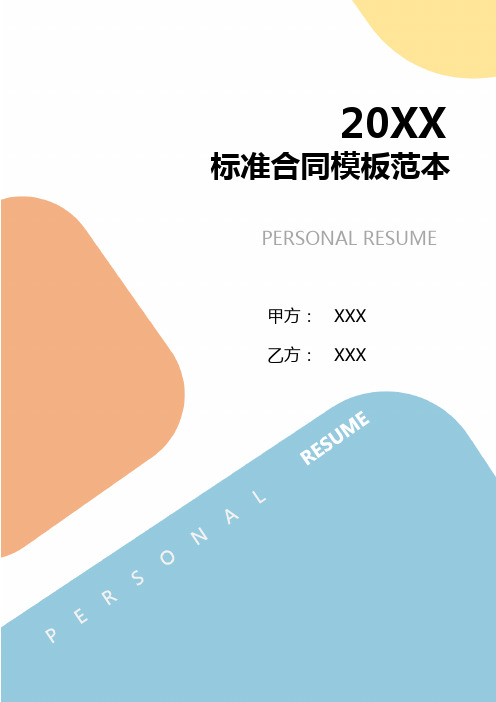 20XX
标准合同模板范本

PERSONAL RESUME

甲方： XXX

乙方： XXX

PERSONAL RESUME